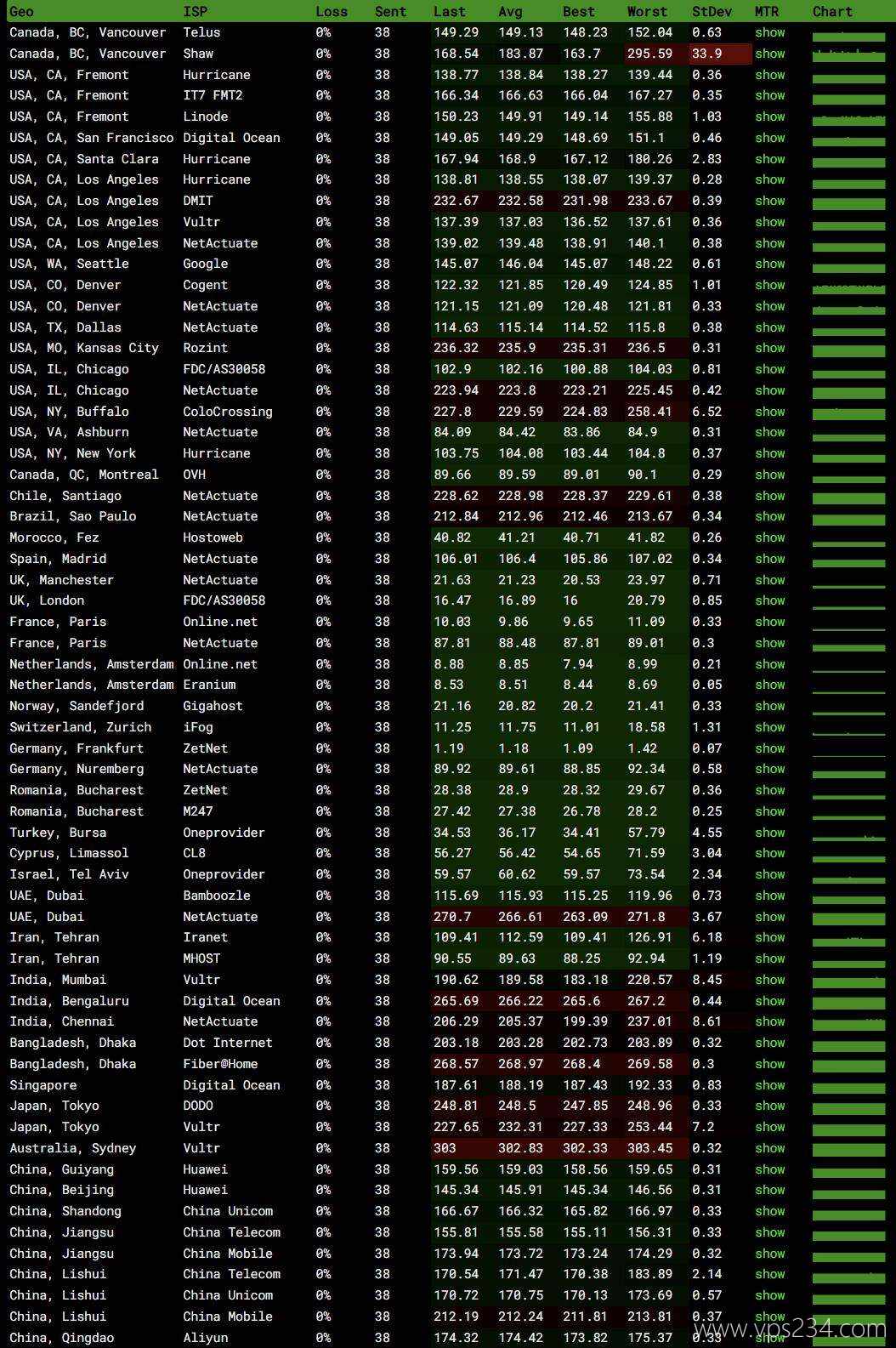 | Geo | ISP | Loss | Sent | Last | Avg | Best | Worst | StDev | MTR | Chart |
|---|---|---|---|---|---|---|---|---|---|---|
| Canada, BC, Vancouver | Telus | 0% | 38 | 149.29 | 149.13 | 148.23 | 152.04 | 0.63 | show | |
| Canada, BC, Vancouver | Shaw | 0% | 38 | 168.54 | 183.87 | 163.7 | 295.59 | 33.9 | show | |
| USA, CA, Fremont | Hurricane | 0% | 38 | 138.77 | 138.84 | 138.27 | 139.44 | 0.36 | show | |
| USA, CA, Fremont | IT7 FMT2 | 0% | 38 | 166.34 | 166.63 | 166.04 | 167.27 | 0.35 | show | |
| USA, CA, Fremont | Linode | 0% | 38 | 150.23 | 149.91 | 149.14 | 155.88 | 1.03 | show | |
| USA, CA, San Francisco | Digital Ocean | 0% | 38 | 149.05 | 149.29 | 148.69 | 151.1 | 0.46 | show | |
| USA, CA, Santa Clara | Hurricane | 0% | 38 | 167.94 | 168.9 | 167.12 | 180.26 | 2.83 | show | |
| USA, CA, Los Angeles | Hurricane | 0% | 38 | 138.81 | 138.55 | 138.07 | 139.37 | 0.28 | show | |
| USA, CA, Los Angeles | DMIT | 0% | 38 | 232.67 | 232.58 | 231.98 | 233.67 | 0.39 | show | |
| USA, CA, Los Angeles | Vultr | 0% | 38 | 137.39 | 137.03 | 136.52 | 137.61 | 0.36 | show | |
| USA, CA, Los Angeles | NetActuate | 0% | 38 | 139.02 | 139.48 | 138.91 | 140.1 | 0.38 | show | |
| USA, WA, Seattle | Google | 0% | 38 | 145.07 | 146.04 | 145.07 | 148.22 | 0.61 | show | |
| USA, CO, Denver | Cogent | 0% | 38 | 122.32 | 121.85 | 120.49 | 124.85 | 1.01 | show | |
| USA, CO, Denver | NetActuate | 0% | 38 | 121.15 | 121.09 | 120.48 | 121.81 | 0.33 | show | |
| USA, TX, Dallas | NetActuate | 0% | 38 | 114.63 | 115.14 | 114.52 | 115.8 | 0.38 | show | |
| USA, MO, Kansas City | Rozint | 0% | 38 | 236.32 | 235.9 | 235.31 | 236.5 | 0.31 | show | |
| USA, IL, Chicago | FDC/AS30058 | 0% | 38 | 102.9 | 102.16 | 100.88 | 104.03 | 0.81 | show | |
| USA, IL, Chicago | NetActuate | 0% | 38 | 223.94 | 223.8 | 223.21 | 225.45 | 0.42 | show | |
| USA, NY, Buffalo | ColoCrossing | 0% | 38 | 227.8 | 229.59 | 224.83 | 258.41 | 6.52 | show | |
| USA, VA, Ashburn | NetActuate | 0% | 38 | 84.09 | 84.42 | 83.86 | 84.9 | 0.31 | show | |
| USA, NY, New York | Hurricane | 0% | 38 | 103.75 | 104.08 | 103.44 | 104.8 | 0.37 | show | |
| Canada, QC, Montreal | OVH | 0% | 38 | 89.66 | 89.59 | 89.01 | 90.1 | 0.29 | show | |
| Chile, Santiago | NetActuate | 0% | 38 | 228.62 | 228.98 | 228.37 | 229.61 | 0.38 | show | |
| Brazil, Sao Paulo | NetActuate | 0% | 38 | 212.84 | 212.96 | 212.46 | 213.67 | 0.34 | show | |
| Morocco, Fez | Hostoweb | 0% | 38 | 40.82 | 41.21 | 40.71 | 41.82 | 0.26 | show | |
| Spain, Madrid | NetActuate | 0% | 38 | 106.01 | 106.4 | 105.86 | 107.02 | 0.34 | show | |
| UK, Manchester | NetActuate | 0% | 38 | 21.63 | 21.23 | 20.53 | 23.97 | 0.71 | show | |
| UK, London | FDC/AS30058 | 0% | 38 | 16.47 | 16.89 | 16 | 20.79 | 0.85 | show | |
| France, Paris | Online.net | 0% | 38 | 10.03 | 9.86 | 9.65 | 11.09 | 0.33 | show | |
| France, Paris | NetActuate | 0% | 38 | 87.81 | 88.48 | 87.81 | 89.01 | 0.3 | show | |
| Netherlands, Amsterdam | Online.net | 0% | 38 | 8.88 | 8.85 | 7.94 | 8.99 | 0.21 | show | |
| Netherlands, Amsterdam | Eranium | 0% | 38 | 8.53 | 8.51 | 8.44 | 8.69 | 0.05 | show | |
| Norway, Sandefjord | Gigahost | 0% | 38 | 21.16 | 20.82 | 20.2 | 21.41 | 0.33 | show | |
| Switzerland, Zurich | iFog | 0% | 38 | 11.25 | 11.75 | 11.01 | 18.58 | 1.31 | show | |
| Germany, Frankfurt | ZetNet | 0% | 38 | 1.19 | 1.18 | 1.09 | 1.42 | 0.07 | show | |
| Germany, Nuremberg | NetActuate | 0% | 38 | 89.92 | 89.61 | 88.85 | 92.34 | 0.58 | show | |
| Romania, Bucharest | ZetNet | 0% | 38 | 28.38 | 28.9 | 28.32 | 29.67 | 0.36 | show | |
| Romania, Bucharest | M247 | 0% | 38 | 27.42 | 27.38 | 26.78 | 28.2 | 0.25 | show | |
| Turkey, Bursa | Oneprovider | 0% | 38 | 34.53 | 36.17 | 34.41 | 57.79 | 4.55 | show | |
| Cyprus, Limassol | CL8 | 0% | 38 | 56.27 | 56.42 | 54.65 | 71.59 | 3.04 | show | |
| Israel, Tel Aviv | Oneprovider | 0% | 38 | 59.57 | 60.62 | 59.57 | 73.54 | 2.34 | show | |
| UAE, Dubai | Bamboozle | 0% | 38 | 115.69 | 115.93 | 115.25 | 119.96 | 0.73 | show | |
| UAE, Dubai | NetActuate | 0% | 38 | 270.7 | 266.61 | 263.09 | 271.8 | 3.67 | show | |
| Iran, Tehran | Iranet | 0% | 38 | 109.41 | 112.59 | 109.41 | 126.91 | 6.18 | show | |
| Iran, Tehran | MHOST | 0% | 38 | 90.55 | 89.63 | 88.25 | 92.94 | 1.19 | show | |
| India, Mumbai | Vultr | 0% | 38 | 190.62 | 189.58 | 183.18 | 220.57 | 8.45 | show | |
| India, Bengaluru | Digital Ocean | 0% | 38 | 265.69 | 266.22 | 265.6 | 267.2 | 0.44 | show | |
| India, Chennai | NetActuate | 0% | 38 | 206.29 | 205.37 | 199.39 | 237.01 | 8.61 | show | |
| Bangladesh, Dhaka | Dot Internet | 0% | 38 | 203.18 | 203.28 | 202.73 | 203.89 | 0.32 | show | |
| Bangladesh, Dhaka | Fiber@Home | 0% | 38 | 268.57 | 268.97 | 268.4 | 269.58 | 0.3 | show | |
| Singapore | Digital Ocean | 0% | 38 | 187.61 | 188.19 | 187.43 | 192.33 | 0.83 | show | |
| Japan, Tokyo | DODO | 0% | 38 | 248.81 | 248.5 | 247.85 | 248.96 | 0.33 | show | |
| Japan, Tokyo | Vultr | 0% | 38 | 227.65 | 232.31 | 227.33 | 253.44 | 7.2 | show | |
| Australia, Sydney | Vultr | 0% | 38 | 303 | 302.83 | 302.33 | 303.45 | 0.32 | show | |
| China, Guiyang | Huawei | 0% | 38 | 159.56 | 159.03 | 158.56 | 159.65 | 0.31 | show | |
| China, Beijing | Huawei | 0% | 38 | 145.34 | 145.91 | 145.34 | 146.56 | 0.31 | show | |
| China, Shandong | China Unicom | 0% | 38 | 166.67 | 166.32 | 165.82 | 166.97 | 0.33 | show | |
| China, Jiangsu | China Telecom | 0% | 38 | 155.81 | 155.58 | 155.11 | 156.31 | 0.33 | show | |
| China, Jiangsu | China Mobile | 0% | 38 | 173.94 | 173.72 | 173.24 | 174.29 | 0.32 | show | |
| China, Lishui | China Telecom | 0% | 38 | 170.54 | 171.47 | 170.38 | 183.89 | 2.14 | show | |
| China, Lishui | China Unicom | 0% | 38 | 170.72 | 170.75 | 170.13 | 173.69 | 0.57 | show | |
| China, Lishui | China Mobile | 0% | 38 | 212.19 | 212.24 | 211.81 | 213.81 | 0.37 | show | |
| China, Qingdao | Aliyun | 0% | 38 | 174.32 | 174.42 | 173.82 | 175.37 | 0.33 | show | |

www.vps234.com